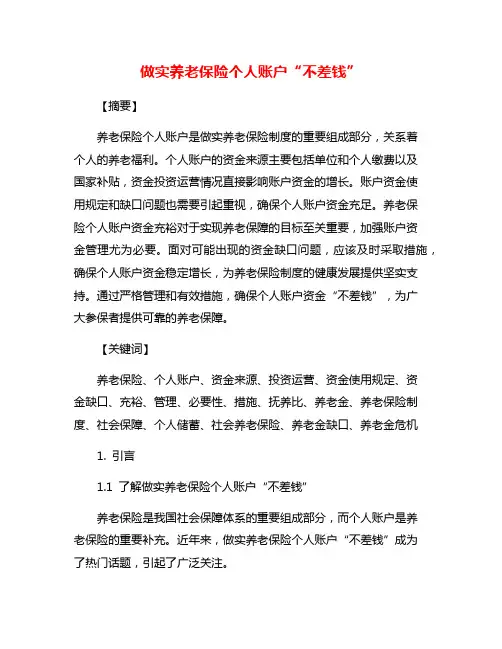 做实养老保险个人账户“不差钱”

【摘要】

养老保险个人账户是做实养老保险制度的重要组成部分，关系着个人的养老福利。个人账户的资金来源主要包括单位和个人缴费以及国家补贴，资金投资运营情况直接影响账户资金的增长。账户资金使用规定和缺口问题也需要引起重视，确保个人账户资金充足。养老保险个人账户资金充裕对于实现养老保障的目标至关重要，加强账户资金管理尤为必要。面对可能出现的资金缺口问题，应该及时采取措施，确保个人账户资金稳定增长，为养老保险制度的健康发展提供坚实支持。通过严格管理和有效措施，确保个人账户资金“不差钱”，为广大参保者提供可靠的养老保障。

【关键词】

养老保险、个人账户、资金来源、投资运营、资金使用规定、资金缺口、充裕、管理、必要性、措施、抚养比、养老金、养老保险制度、社会保障、个人储蓄、社会养老保险、养老金缺口、养老金危机

1. 引言

1.1 了解做实养老保险个人账户“不差钱”

养老保险是我国社会保障体系的重要组成部分，而个人账户是养老保险的重要补充。近年来，做实养老保险个人账户“不差钱”成为了热门话题，引起了广泛关注。